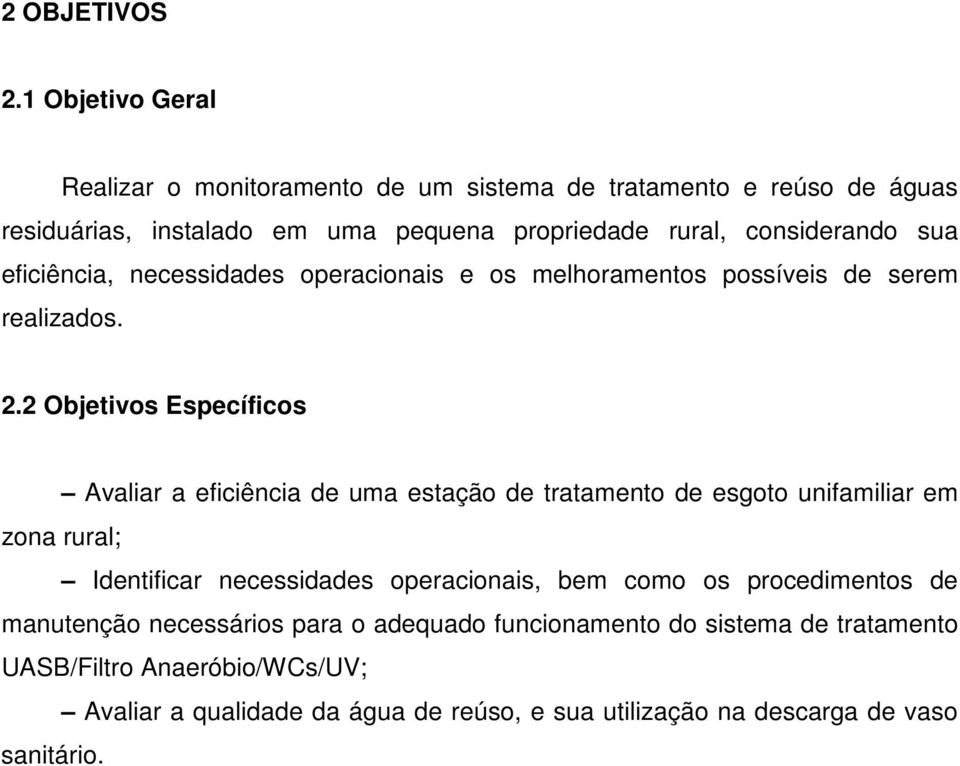 2 OBJETIVOS

2.1 Objetivo Geral

Realizar o monitoramento de um sistema de tratamento e reúso de águas residuárias, instalado em uma pequena propriedade rural, considerando sua eficiência, necessidades operacionais e os melhoramentos possíveis de serem realizados.

2.2 Objetivos Específicos

– Avaliar a eficiência de uma estação de tratamento de esgoto unifamiliar em zona rural;

– Identificar necessidades operacionais, bem como os procedimentos de manutenção necessários para o adequado funcionamento do sistema de tratamento UASB/Filtro Anaeróbio/WCs/UV;

– Avaliar a qualidade da água de reúso, e sua utilização na descarga de vaso sanitário.